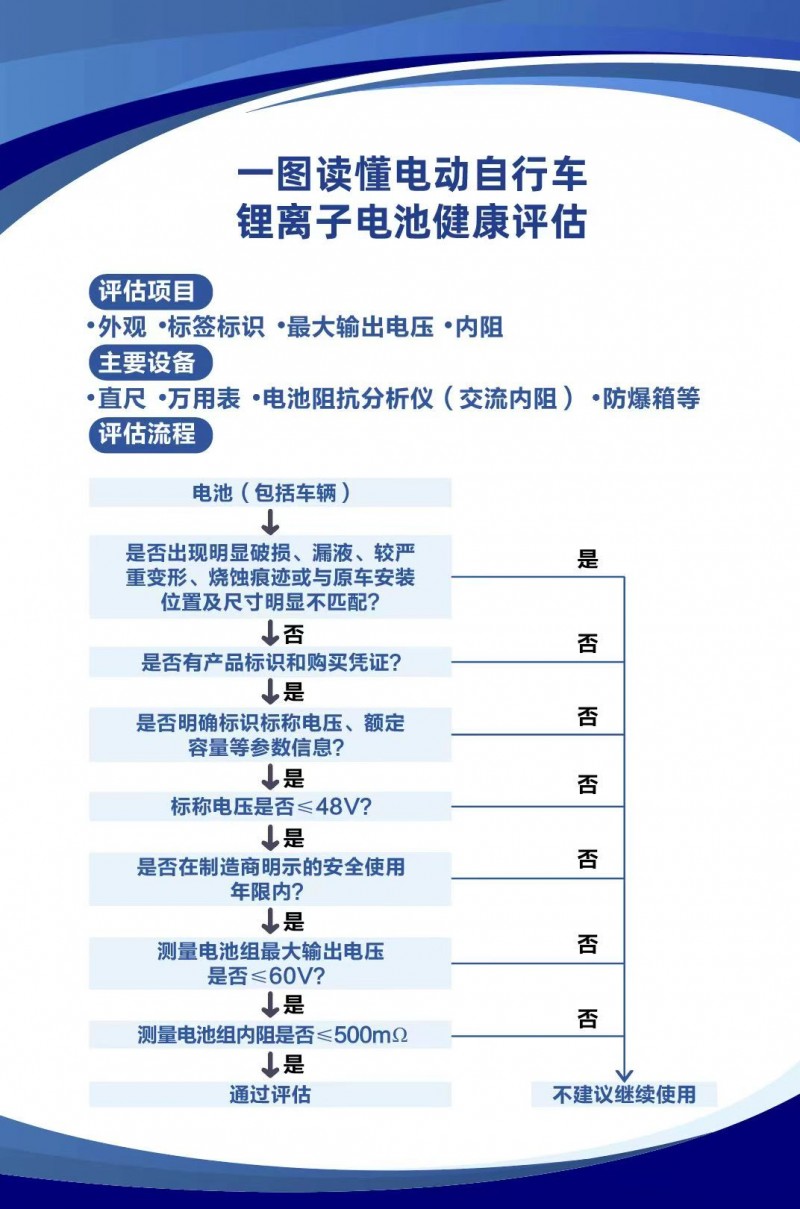 一图读懂电动自行车
锂离子电池健康评估

评估项目
•外观 •标签标识 •最大输出电压 •内阻

主要设备
•直尺 •万用表 •电池阻抗分析仪（交流内阻） •防爆箱等

评估流程

电池（包括车辆）

是否出现明显破损、漏液、较严重变形、烧蚀痕迹或与原车安装位置及尺寸明显不匹配？

是

否

是否有产品标识和购买凭证？

否

是

是否明确标识标称电压、额定容量等参数信息？

否

是

标称电压是否≤48V？

否

是

是否在制造商明示的安全使用年限内？

否

是

测量电池组最大输出电压是否≤60V？

否

是

测量电池组内阻是否≤500mΩ

否

是

通过评估

不建议继续使用